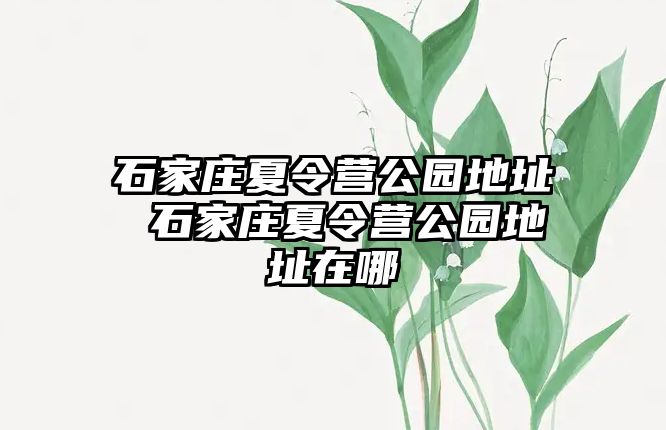 石家庄夏令营公园地址 石家庄夏令营公园地址在哪